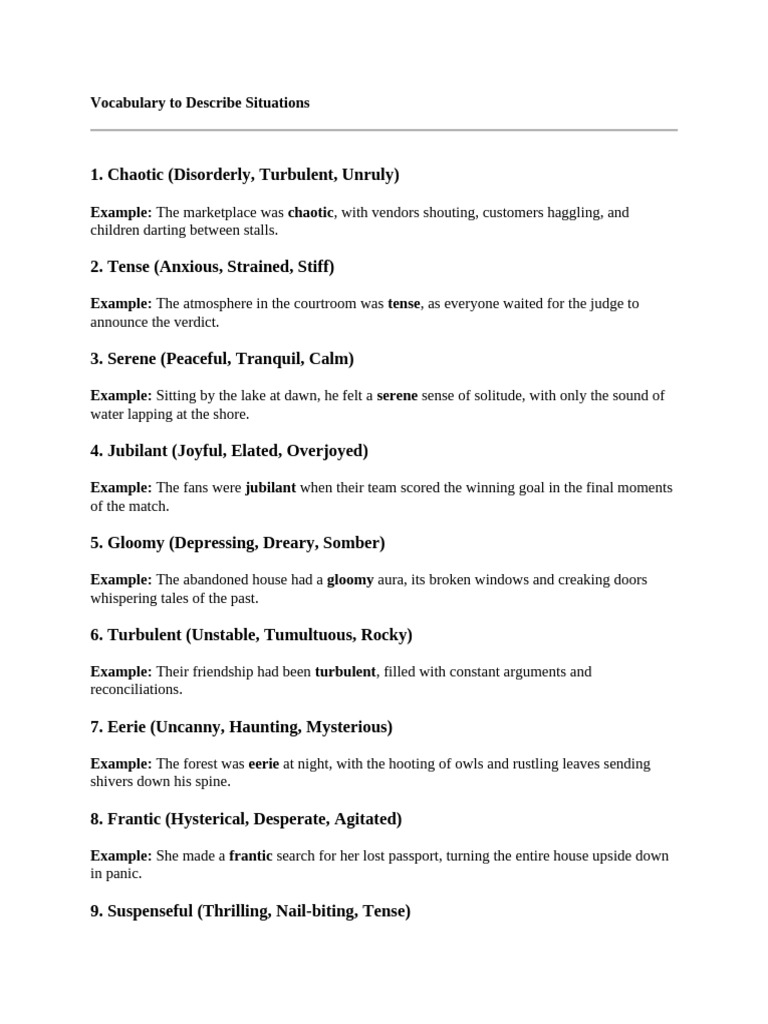 Vocabulary to Describe Situations

1. Chaotic (Disorderly, Turbulent, Unruly)

Example: The marketplace was chaotic, with vendors shouting, customers haggling, and children darting between stalls.

2. Tense (Anxious, Strained, Stiff)

Example: The atmosphere in the courtroom was tense, as everyone waited for the judge to announce the verdict.

3. Serene (Peaceful, Tranquil, Calm)

Example: Sitting by the lake at dawn, he felt a serene sense of solitude, with only the sound of water lapping at the shore.

4. Jubilant (Joyful, Elated, Overjoyed)

Example: The fans were jubilant when their team scored the winning goal in the final moments of the match.

5. Gloomy (Depressing, Dreary, Somber)

Example: The abandoned house had a gloomy aura, its broken windows and creaking doors whispering tales of the past.

6. Turbulent (Unstable, Tumultuous, Rocky)

Example: Their friendship had been turbulent, filled with constant arguments and reconciliations.

7. Eerie (Uncanny, Haunting, Mysterious)

Example: The forest was eerie at night, with the hooting of owls and rustling leaves sending shivers down his spine.

8. Frantic (Hysterical, Desperate, Agitated)

Example: She made a frantic search for her lost passport, turning the entire house upside down in panic.

9. Suspenseful (Thrilling, Nail-biting, Tense)